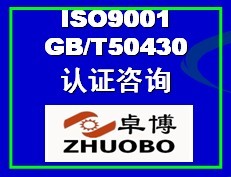 ISO9001
GB/T50430
认证咨询

卓博
ZHUOBO